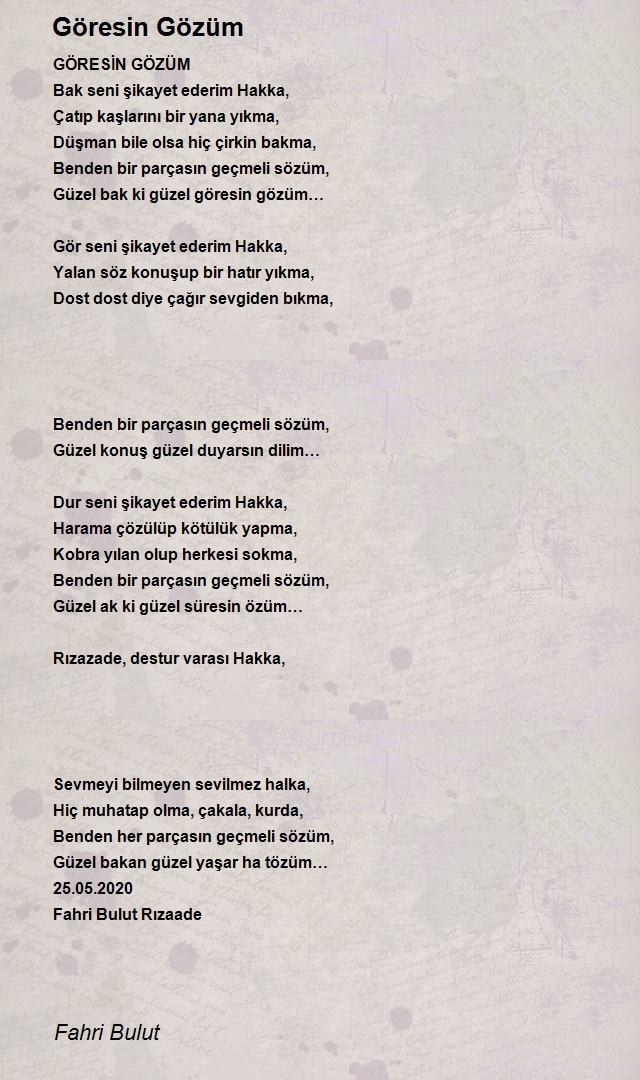 Göresin Gözüm

GÖRESİN GÖZÜM
Bak seni şikayet ederim Hakka,
Çatıp kaşlarını bir yana yıkma,
Düşman bile olsa hiç çirkin bakma,
Benden bir parçasın geçmeli sözüm,
Güzel bak ki güzel göresin gözüm…

Gör seni şikayet ederim Hakka,
Yalan söz konuşup bir hatır yıkma,
Dost dost diye çağır sevgiden bıkma,

Benden bir parçasın geçmeli sözüm,
Güzel konuş güzel duyarsın dilim…

Dur seni şikayet ederim Hakka,
Harama çözülüp kötülük yapma,
Kobra yılan olup herkesi sokma,
Benden bir parçasın geçmeli sözüm,
Güzel ak ki güzel süresin özüm…

Rızazade, destur varası Hakka,

Sevmeyi bilmeyen sevilmez halka,
Hiç muhatap olma, çakala, kurda,
Benden her parçasın geçmeli sözüm,
Güzel bakan güzel yaşar ha tözüm…
25.05.2020
Fahri Bulut Rızaade

Fahri Bulut